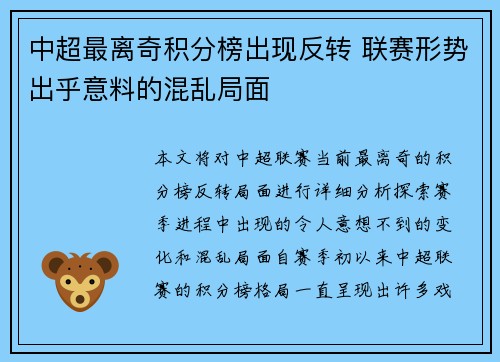 中超最离奇积分榜出现反转 联赛形势出乎意料的混乱局面

本文将对中超联赛当前最离奇的积分榜反转局面进行详细分析探索赛季进程中出现的令人意想不到的变化和混乱局面自赛季初以来中超联赛的积分榜格局一直呈现出许多戏